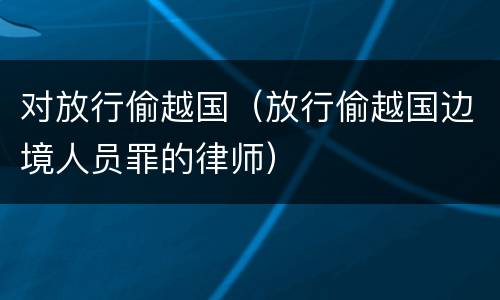 对放行偷越国（放行偷越国边境人员罪的律师）